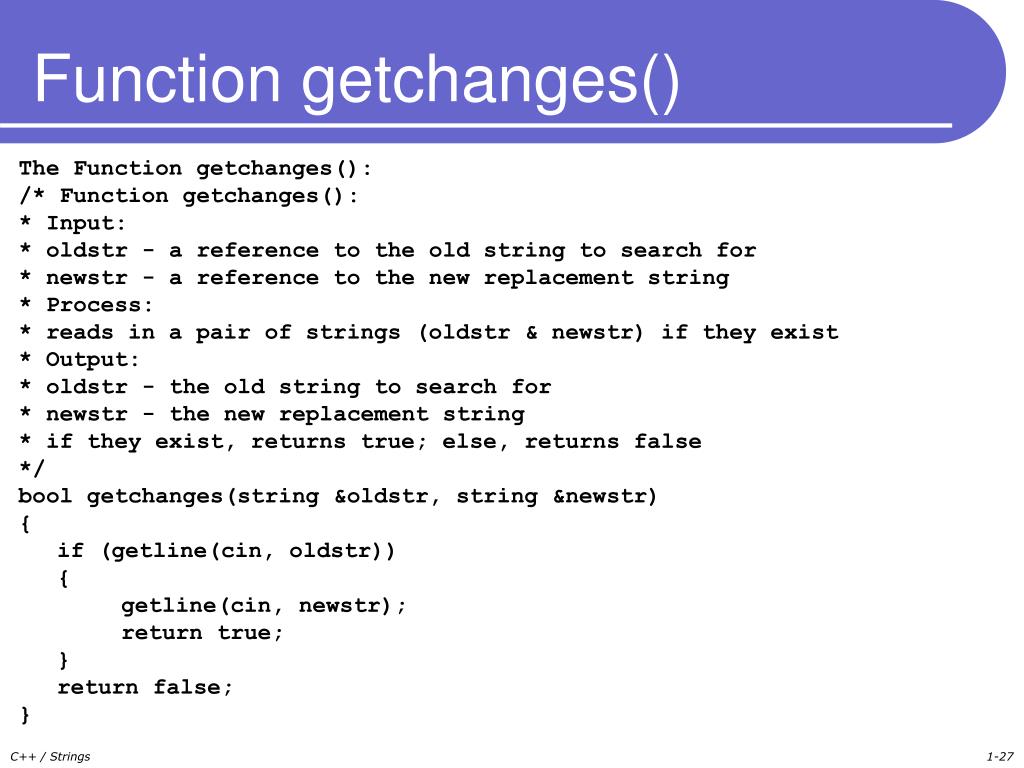 Function getchanges()

The Function getchanges():
/* Function getchanges():
* Input:
* oldstr - a reference to the old string to search for
* newstr - a reference to the new replacement string
* Process:
* reads in a pair of strings (oldstr & newstr) if they exist
* Output:
* oldstr - the old string to search for
* newstr - the new replacement string
* if they exist, returns true; else, returns false
*/
bool getchanges(string &oldstr, string &newstr)
{
   if (getline(cin, oldstr))
   {
        getline(cin, newstr);
        return true;
   }
   return false;
}

C++ / Strings

1-27